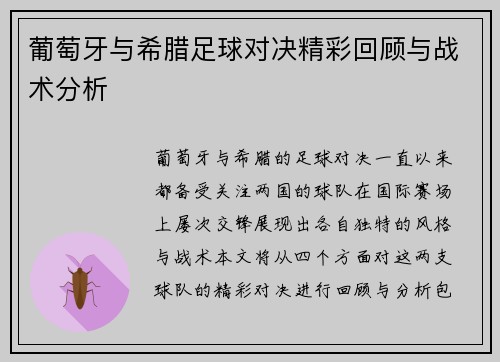 葡萄牙与希腊足球对决精彩回顾与战术分析

葡萄牙与希腊的足球对决一直以来都备受关注两国的球队在国际赛场上屡次交锋展现出各自独特的风格与战术本文将从四个方面对这两支球队的精彩对决进行回顾与分析包